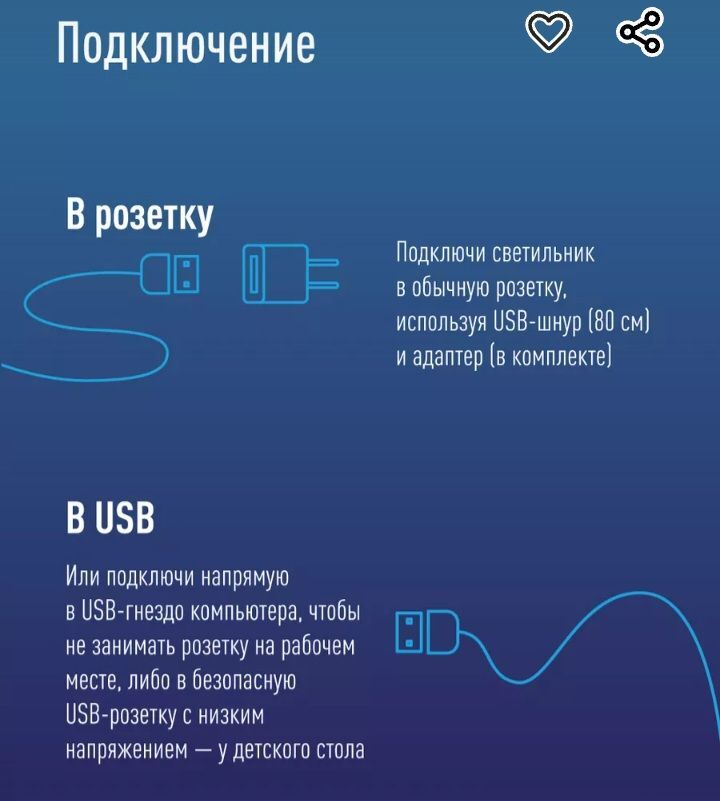 Подключение

В розетку

Подключи светильник в обычную розетку, используя USB-шнур (80 см) и адаптер (в комплекте)

В USB

Или подключи напрямую в USB-гнездо компьютера, чтобы не занимать розетку на рабочем месте, либо в безопасную USB-розетку с низким напряжением — у детского стола